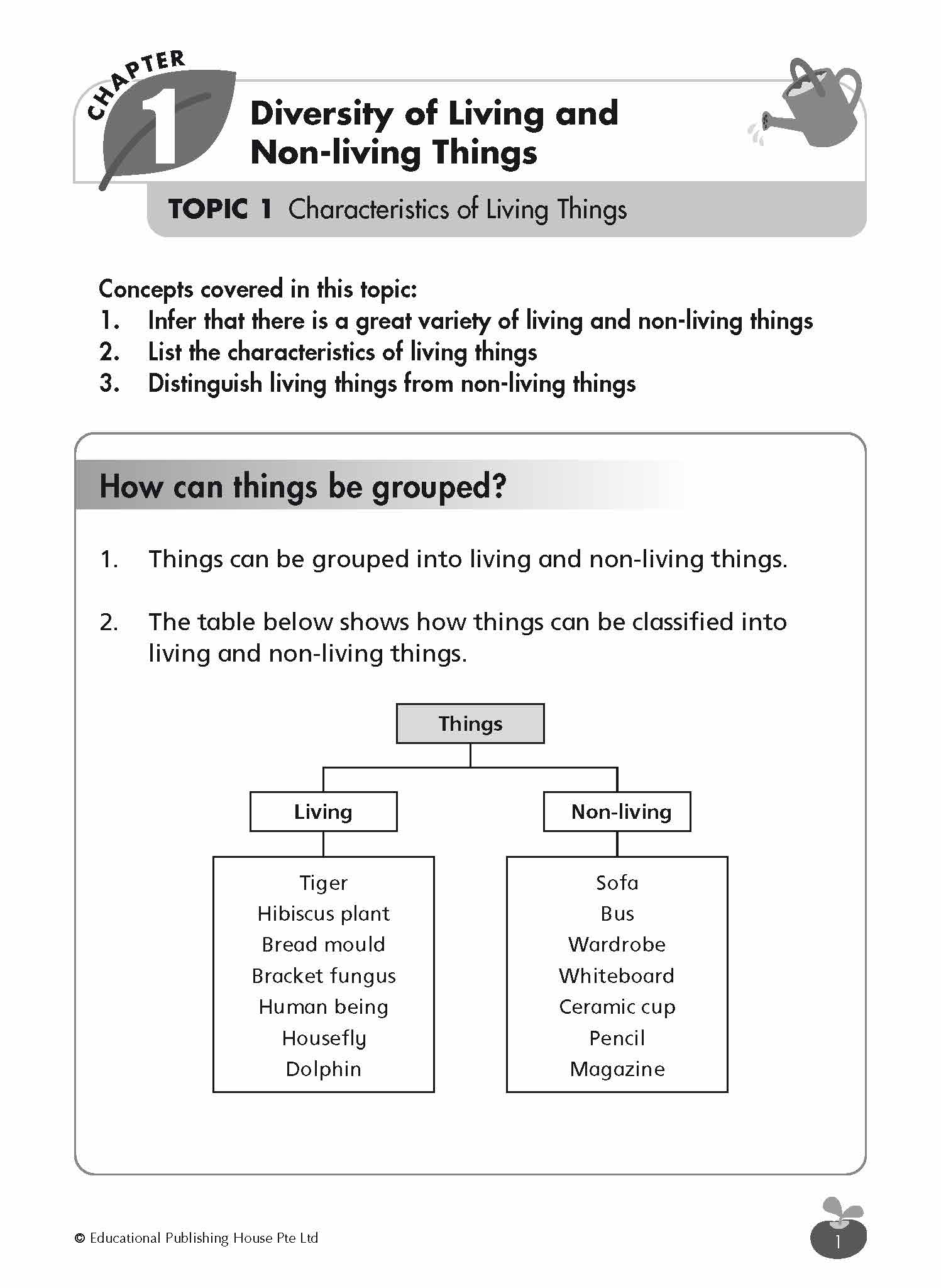 CHAPTER 1

Diversity of Living and Non-living Things

TOPIC 1 Characteristics of Living Things

Concepts covered in this topic:
1. Infer that there is a great variety of living and non-living things
2. List the characteristics of living things
3. Distinguish living things from non-living things

How can things be grouped?

1. Things can be grouped into living and non-living things.

2. The table below shows how things can be classified into living and non-living things.

Things

Living

Tiger
Hibiscus plant
Bread mould
Bracket fungus
Human being
Housefly
Dolphin

Non-living

Sofa
Bus
Wardrobe
Whiteboard
Ceramic cup
Pencil
Magazine

© Educational Publishing House Pte Ltd

1